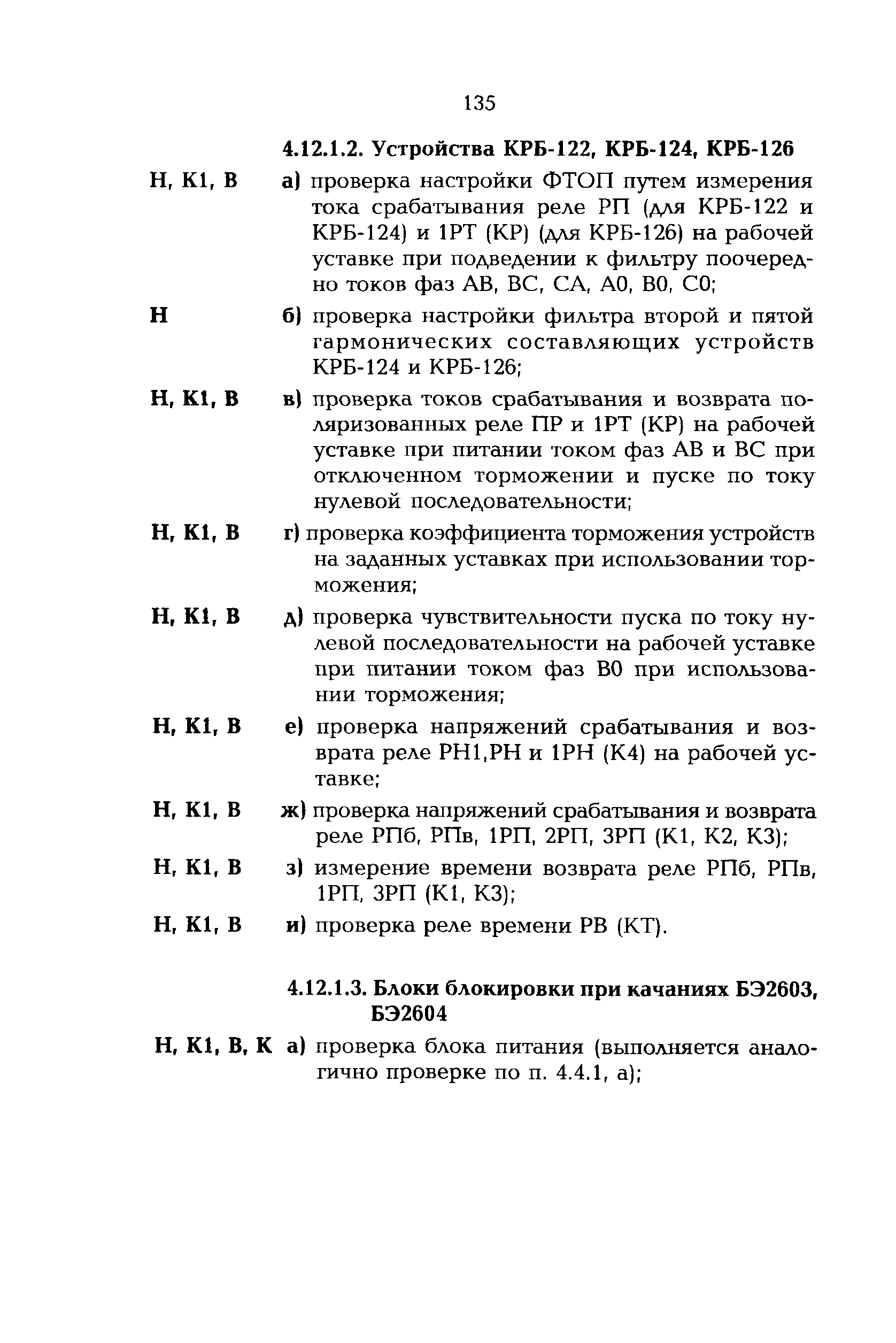 135

4.12.1.2. Устройства КРБ-122, КРБ-124, КРБ-126

Н, К1, В а) проверка настройки ФТОП путем измерения тока срабатывания реле РП (для КРБ-122 и КРБ-124) и 1РТ (КР) (для КРБ-126) на рабочей уставке при подведении к фильтру поочередно токов фаз АВ, ВС, СА, А0, В0, С0;

Н б) проверка настройки фильтра второй и пятой гармонических составляющих устройств КРБ-124 и КРБ-126;

Н, К1, В в) проверка токов срабатывания и возврата поляризованных реле ПР и 1РТ (КР) на рабочей уставке при питании током фаз АВ и ВС при отключенном торможении и пуске по току нулевой последовательности;

Н, К1, В г) проверка коэффициента торможения устройств на заданных уставках при использовании торможения;

Н, К1, В д) проверка чувствительности пуска по току нулевой последовательности на рабочей уставке при питании током фаз В0 при использовании торможения;

Н, К1, В е) проверка напряжений срабатывания и возврата реле РН1,РН и 1РН (К4) на рабочей уставке;

Н, К1, В ж) проверка напряжений срабатывания и возврата реле РПб, РПв, 1РП, 2РП, 3РП (К1, К2, К3);

Н, К1, В з) измерение времени возврата реле РПб, РПв, 1РП, 3РП (К1, К3);

Н, К1, В и) проверка реле времени РВ (КТ).

4.12.1.3. Блоки блокировки при качаниях БЭ2603, БЭ2604

Н, К1, В, К а) проверка блока питания (выполняется аналогично проверке по п. 4.4.1, а);